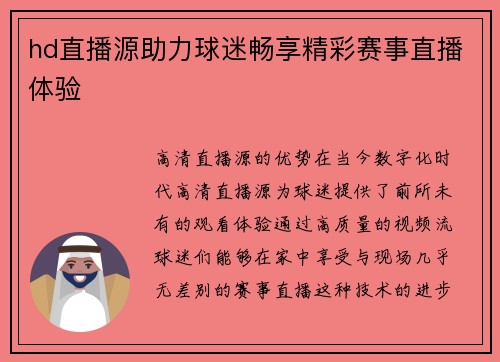 hd直播源助力球迷畅享精彩赛事直播体验

高清直播源的优势在当今数字化时代高清直播源为球迷提供了前所未有的观看体验通过高质量的视频流球迷们能够在家中享受与现场几乎无差别的赛事直播这种技术的进步